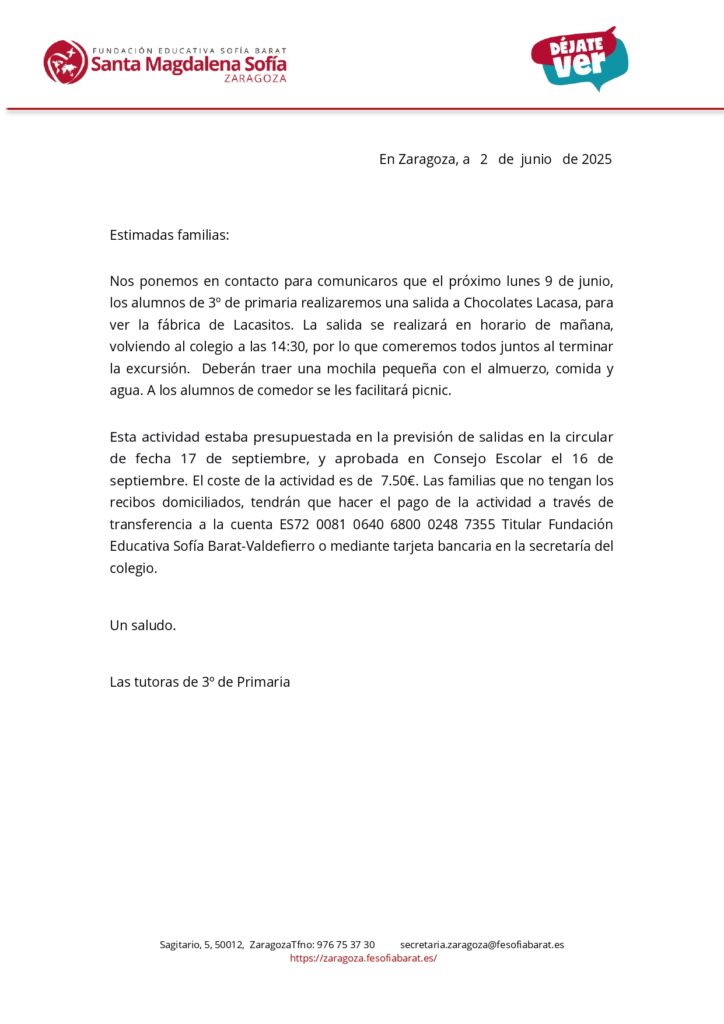 FUNDACIÓN EDUCATIVA SOFÍA BARAT
Santa Magdalena Sofía
ZARAGOZA

DÉJATE ver

En Zaragoza, a 2 de junio de 2025

Estimadas familias:

Nos ponemos en contacto para comunicaros que el próximo lunes 9 de junio, los alumnos de 3º de primaria realizaremos una salida a Chocolates Lacasa, para ver la fábrica de Lacasitos. La salida se realizará en horario de mañana, volviendo al colegio a las 14:30, por lo que comeremos todos juntos al terminar la excursión. Deberán traer una mochila pequeña con el almuerzo, comida y agua. A los alumnos de comedor se les facilitará picnic.

Esta actividad estaba presupuestada en la previsión de salidas en la circular de fecha 17 de septiembre, y aprobada en Consejo Escolar el 16 de septiembre. El coste de la actividad es de 7.50€. Las familias que no tengan los recibos domiciliados, tendrán que hacer el pago de la actividad a través de transferencia a la cuenta ES72 0081 0640 6800 0248 7355 Titular Fundación Educativa Sofía Barat-Valdefierro o mediante tarjeta bancaria en la secretaría del colegio.

Un saludo.

Las tutoras de 3º de Primaria

Sagitario, 5, 50012, ZaragozaTfno: 976 75 37 30 secretaria.zaragoza@fesofiabarat.es
https://zaragoza.fesofiabarat.es/